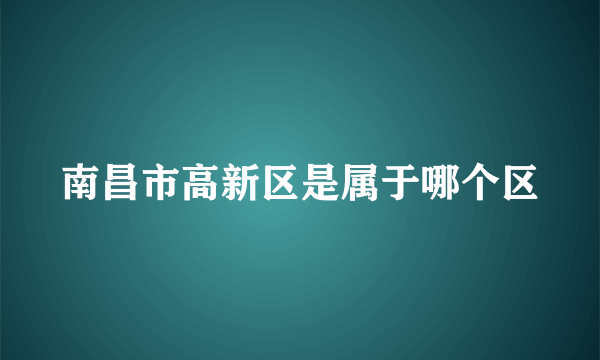 南昌市高新区是属于哪个区